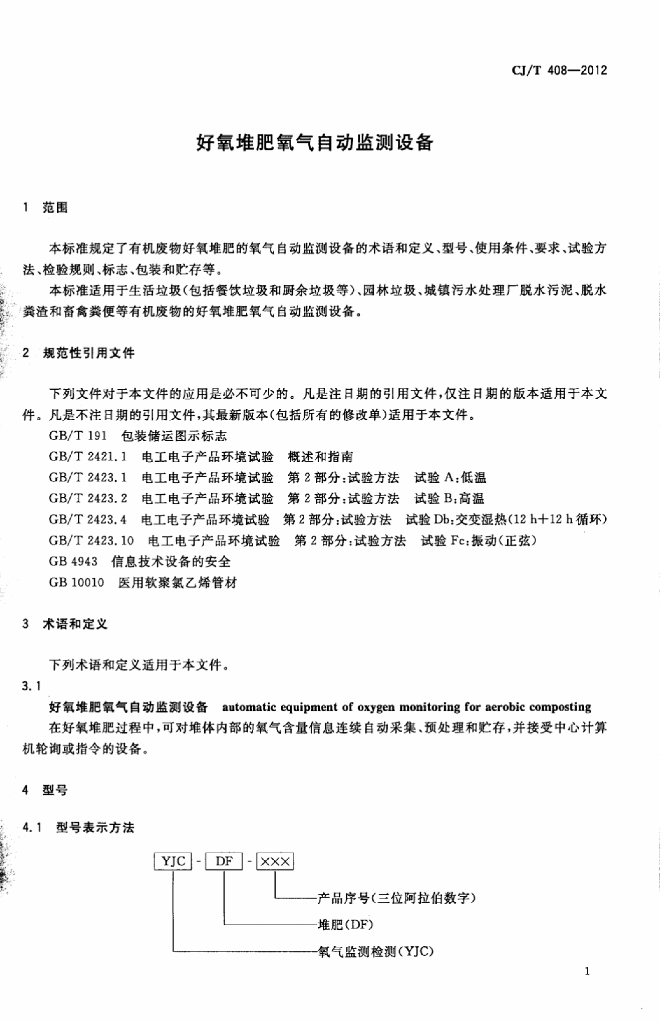 CJ/T 408—2012

好氧堆肥氧气自动监测设备

1 范围

本标准规定了有机废物好氧堆肥的氧气自动监测设备的术语和定义、型号、使用条件、要求、试验方法、检验规则、标志、包装和贮存等。

本标准适用于生活垃圾(包括餐饮垃圾和厨余垃圾等)、园林垃圾、城镇污水处理厂脱水污泥、脱水粪渣和畜禽粪便等有机废物的好氧堆肥氧气自动监测设备。

2 规范性引用文件

下列文件对于本文件的应用是必不可少的。凡是注日期的引用文件,仅注日期的版本适用于本文件。凡是不注日期的引用文件,其最新版本(包括所有的修改单)适用于本文件。

GB/T 191 包装储运图示标志

GB/T 2421.1 电工电子产品环境试验 概述和指南

GB/T 2423.1 电工电子产品环境试验 第2部分:试验方法 试验A:低温

GB/T 2423.2 电工电子产品环境试验 第2部分:试验方法 试验B:高温

GB/T 2423.4 电工电子产品环境试验 第2部分:试验方法 试验Db:交变湿热(12 h+12 h循环)

GB/T 2423.10 电工电子产品环境试验 第2部分:试验方法 试验Fc:振动(正弦)

GB 4943 信息技术设备的安全

GB 10010 医用软聚氯乙烯管材

3 术语和定义

下列术语和定义适用于本文件。

3.1

好氧堆肥氧气自动监测设备 automatic equipment of oxygen monitoring for aerobic composting

在好氧堆肥过程中,可对堆体内部的氧气含量信息连续自动采集、预处理和贮存,并接受中心计算机轮询或指令的设备。

4 型号

4.1 型号表示方法

YJC - DF - ×××

产品序号(三位阿拉伯数字)

堆肥(DF)

氧气监测检测(YJC)

1